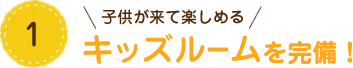 1

＼ 子供が来て楽しめる ／

キッズルームを完備！